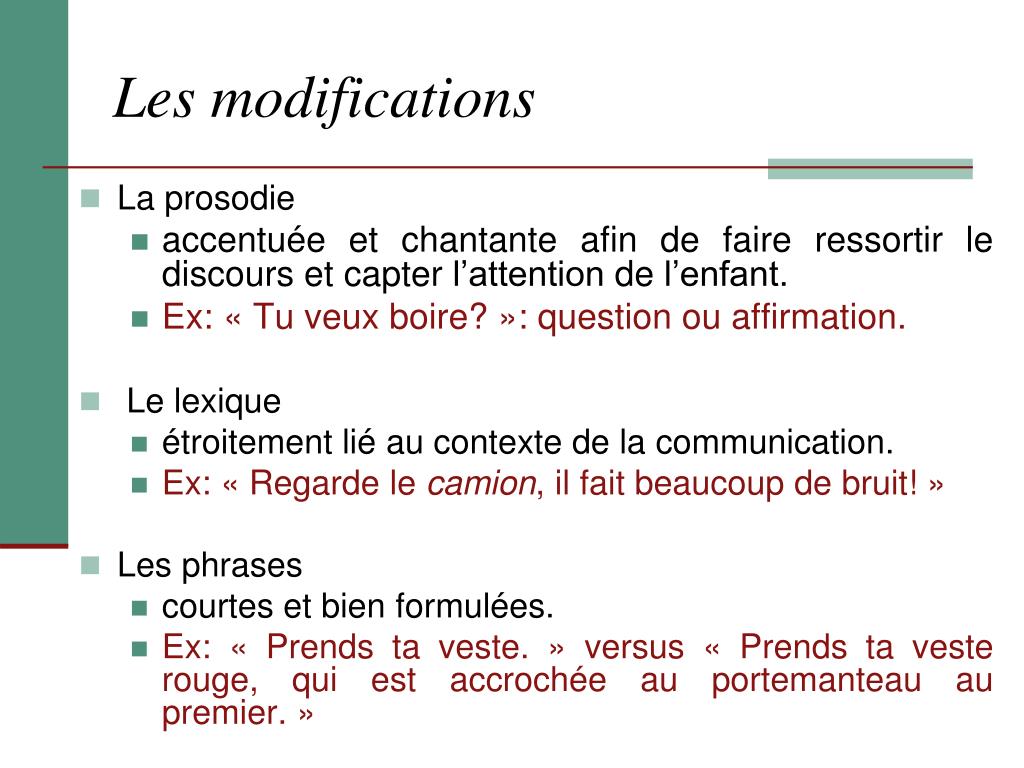 Les modifications

La prosodie

accentuée et chantante afin de faire ressortir le discours et capter l’attention de l’enfant.

Ex: « Tu veux boire? »: question ou affirmation.

Le lexique

étroitement lié au contexte de la communication.

Ex: « Regarde le camion, il fait beaucoup de bruit! »

Les phrases

courtes et bien formulées.

Ex: « Prends ta veste. » versus « Prends ta veste rouge, qui est accrochée au portemanteau au premier. »